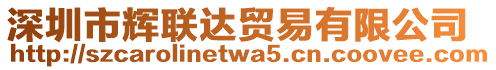 深圳市辉联达贸易有限公司
http://szcarolinetwa5.cn.coovee.com